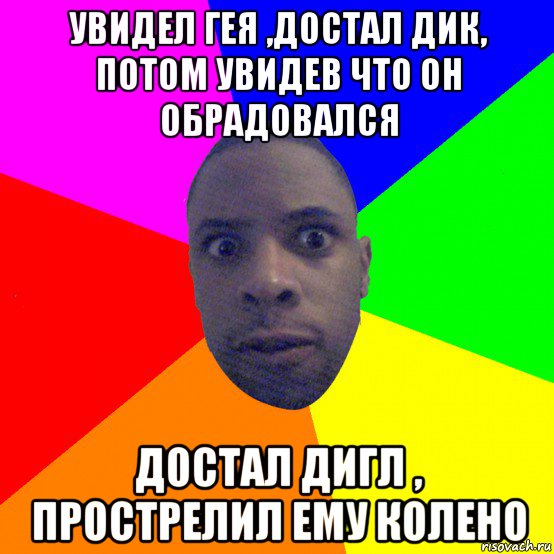 УВИДЕЛ ГЕЯ ,ДОСТАЛ ДИК, ПОТОМ УВИДЕВ ЧТО ОН ОБРАДОВАЛСЯ

ДОСТАЛ ДИГЛ , ПРОСТРЕЛИЛ ЕМУ КОЛЕНО

risovach.ru